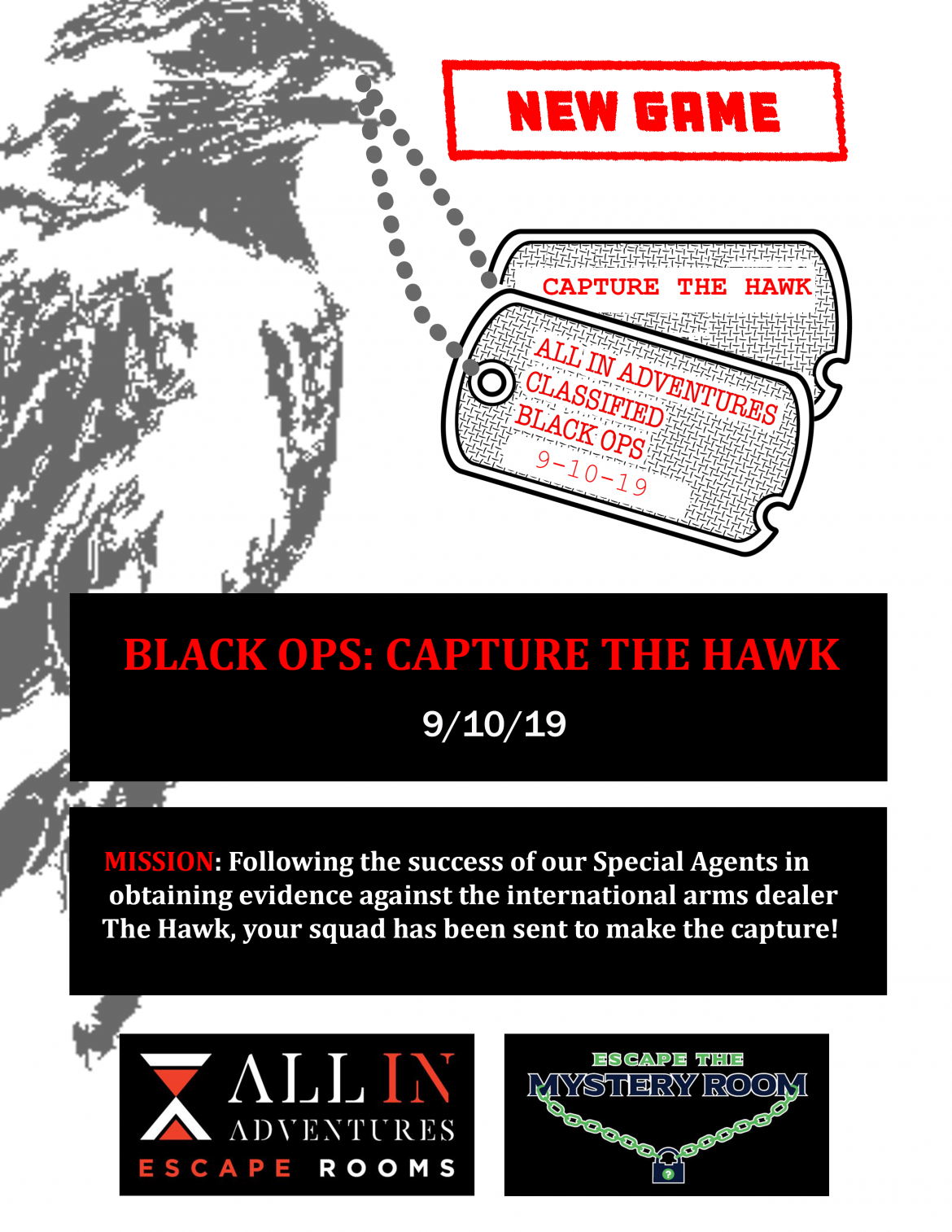 NEW GAME

CAPTURE THE HAWK

ALL IN ADVENTURES
CLASSIFIED
BLACK OPS
9-10-19

BLACK OPS: CAPTURE THE HAWK

9/10/19

MISSION: Following the success of our Special Agents in obtaining evidence against the international arms dealer The Hawk, your squad has been sent to make the capture!

ALL IN
ADVENTURES
ESCAPE ROOMS

ESCAPE THE
MYSTERY ROOM